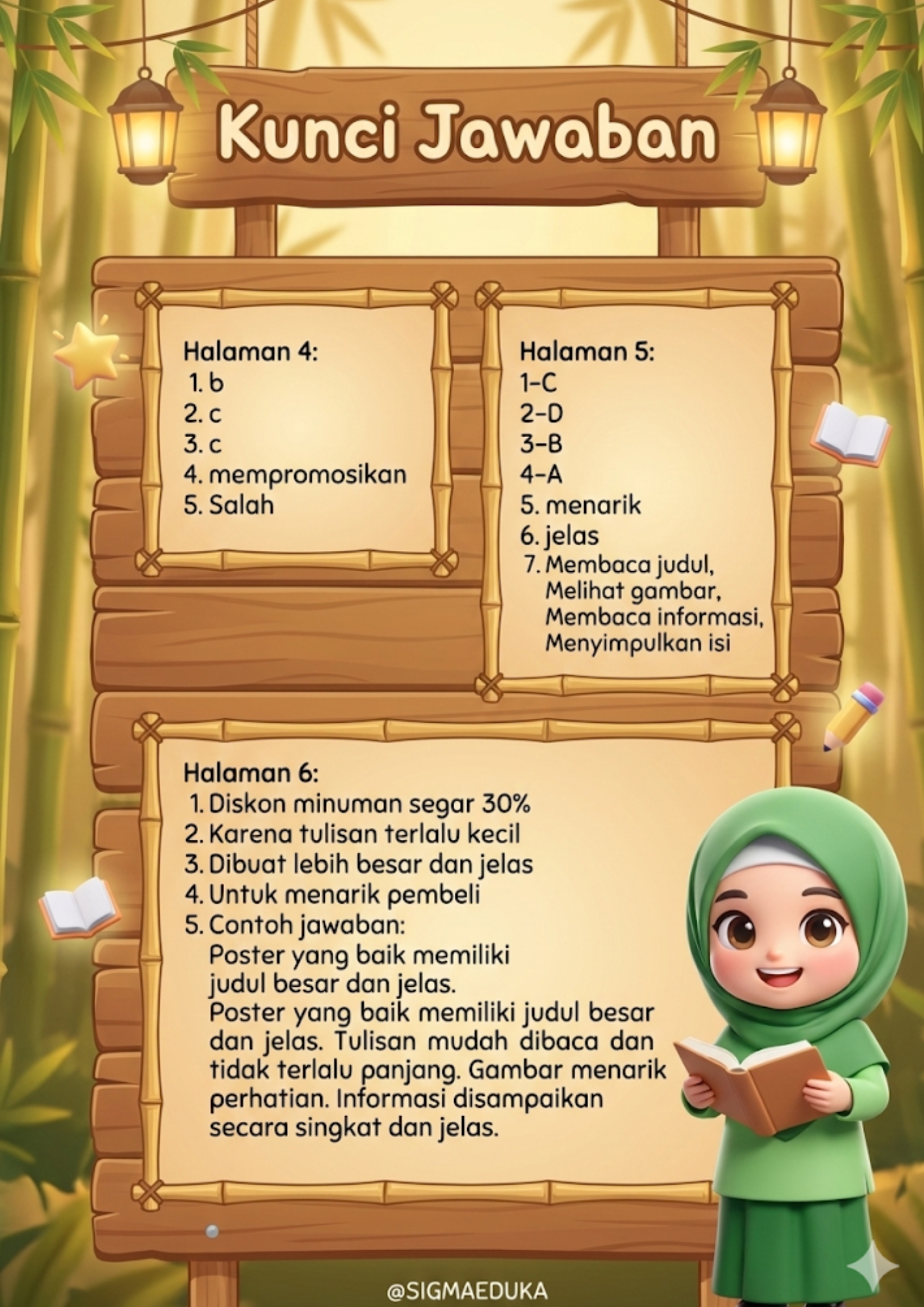 Kunci Jawaban

Halaman 4:
1. b
2. c
3. c
4. mempromosikan
5. Salah

Halaman 5:
1–C
2–D
3–B
4–A
5. menarik
6. jelas
7. Membaca judul, Melihat gambar, Membaca informasi, Menyimpulkan isi

Halaman 6:
1. Diskon minuman segar 30%
2. Karena tulisan terlalu kecil
3. Dibuat lebih besar dan jelas
4. Untuk menarik pembeli
5. Contoh jawaban:
Poster yang baik memiliki judul besar dan jelas.
Poster yang baik memiliki judul besar dan jelas. Tulisan mudah dibaca dan tidak terlalu panjang. Gambar menarik perhatian. Informasi disampaikan secara singkat dan jelas.

@SIGMAEDUKA